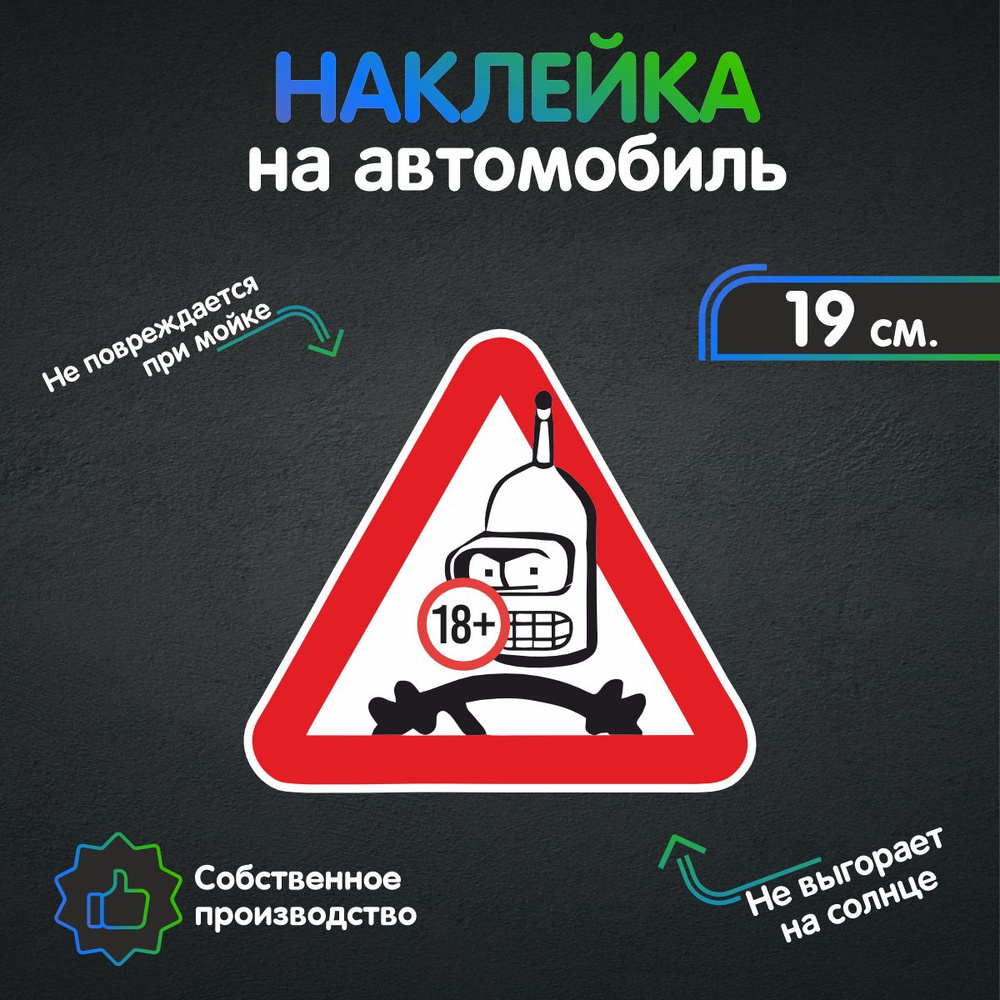 НАКЛЕЙКА
на автомобиль

Не повреждается при мойке

19 см.

18+

Собственное производство

Не выгорает на солнце